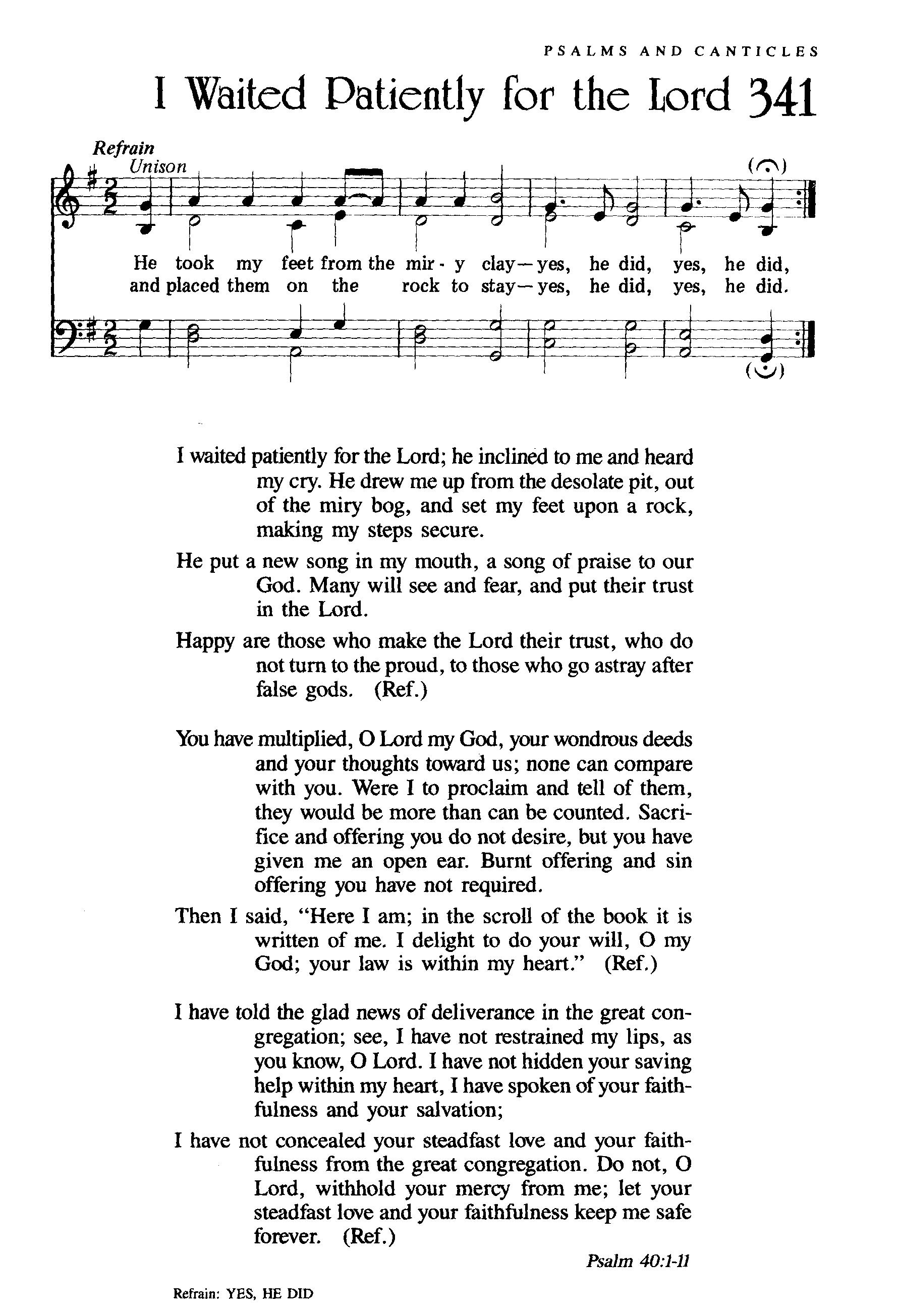 PSALMS AND CANTICLES

I Waited Patiently for the Lord 341

Refrain
Unison

He took my feet from the mir - y clay—yes, he did, yes, he did,
and placed them on the rock to stay—yes, he did, yes, he did.

I waited patiently for the Lord; he inclined to me and heard my cry. He drew me up from the desolate pit, out of the miry bog, and set my feet upon a rock, making my steps secure.

He put a new song in my mouth, a song of praise to our God. Many will see and fear, and put their trust in the Lord.

Happy are those who make the Lord their trust, who do not turn to the proud, to those who go astray after false gods. (Ref.)

You have multiplied, O Lord my God, your wondrous deeds and your thoughts toward us; none can compare with you. Were I to proclaim and tell of them, they would be more than can be counted. Sacrifice and offering you do not desire, but you have given me an open ear. Burnt offering and sin offering you have not required.

Then I said, "Here I am; in the scroll of the book it is written of me. I delight to do your will, O my God; your law is within my heart." (Ref.)

I have told the glad news of deliverance in the great congregation; see, I have not restrained my lips, as you know, O Lord. I have not hidden your saving help within my heart, I have spoken of your faithfulness and your salvation;

I have not concealed your steadfast love and your faithfulness from the great congregation. Do not, O Lord, withhold your mercy from me; let your steadfast love and your faithfulness keep me safe forever. (Ref.)

Psalm 40:1-11

Refrain: YES, HE DID